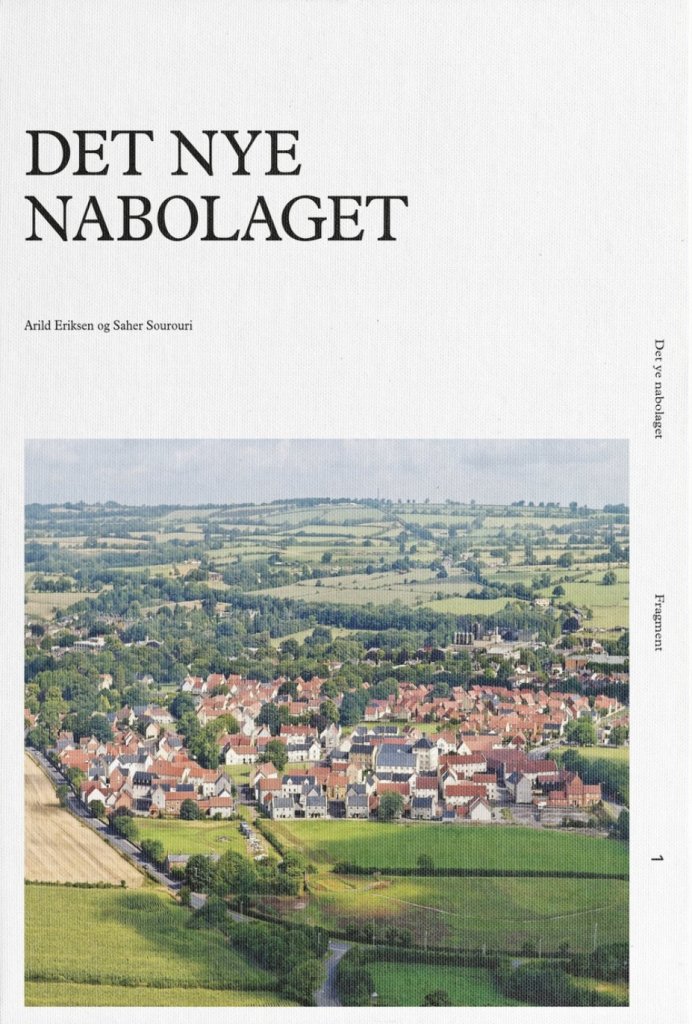 DET NYE NABOLAGET

Arild Eriksen og Saher Sourouri

Det ye nabolaget

Fragment

1